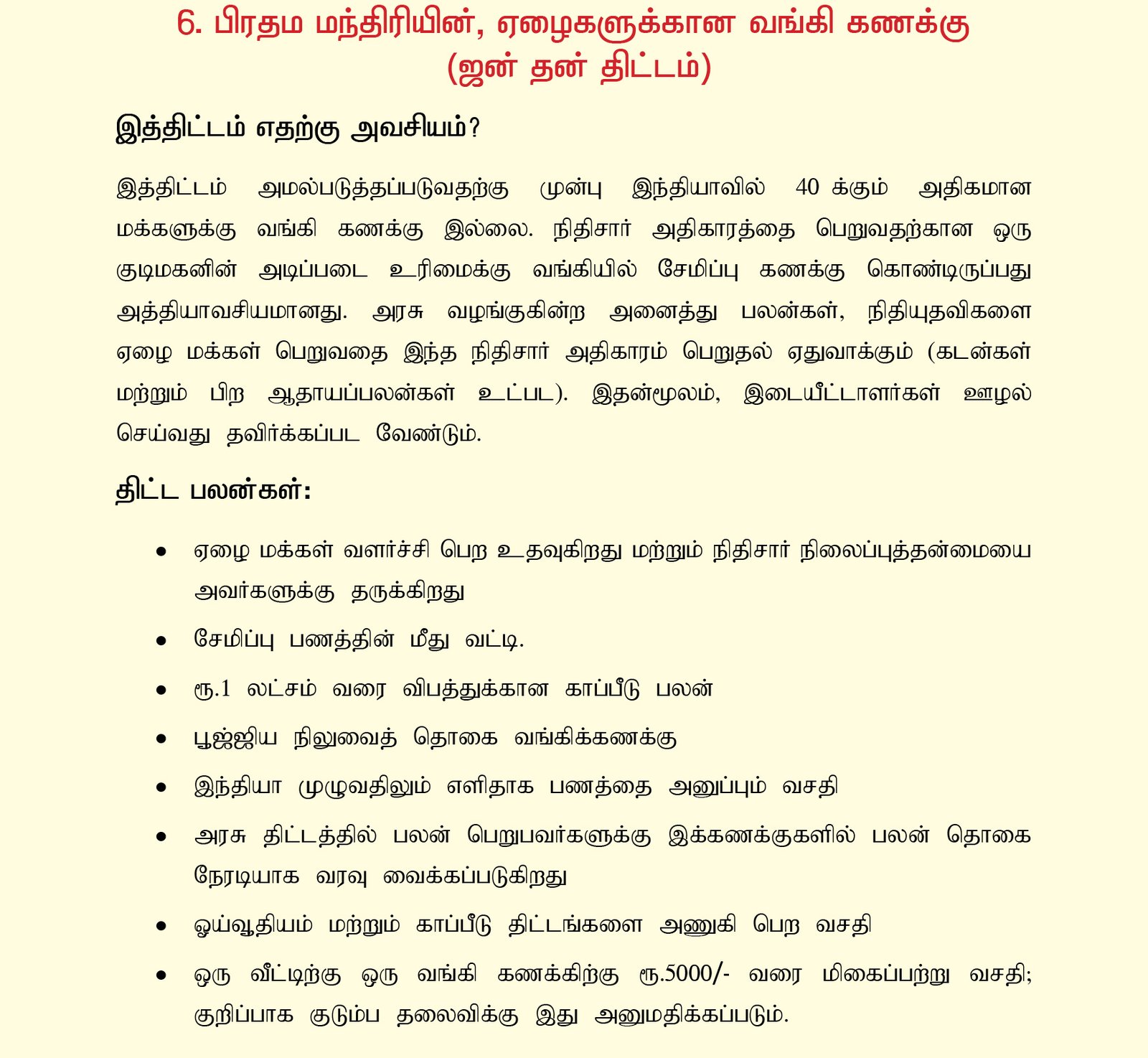 6. பிரதம மந்திரியின், ஏழைகளுக்கான வங்கி கணக்கு (ஜன் தன் திட்டம்)

இத்திட்டம் எதற்கு அவசியம்?

இத்திட்டம் அமல்படுத்தப்படுவதற்கு முன்பு இந்தியாவில் 40 க்கும் அதிகமான மக்களுக்கு வங்கி கணக்கு இல்லை. நிதிசார் அதிகாரத்தை பெறுவதற்கான ஒரு குடிமகனின் அடிப்படை உரிமைக்கு வங்கியில் சேமிப்பு கணக்கு கொண்டிருப்பது அத்தியாவசியமானது. அரசு வழங்குகின்ற அனைத்து பலன்கள், நிதியுதவிகளை ஏழை மக்கள் பெறுவதை இந்த நிதிசார் அதிகாரம் பெறுதல் ஏதுவாக்கும் (கடன்கள் மற்றும் பிற ஆதாயப்பலன்கள் உட்பட). இதன்மூலம், இடையீட்டாளர்கள் ஊழல் செய்வது தவிர்க்கப்பட வேண்டும்.

திட்ட பலன்கள்:

• ஏழை மக்கள் வளர்ச்சி பெற உதவுகிறது மற்றும் நிதிசார் நிலைப்புத்தன்மையை அவர்களுக்கு தருக்கிறது

• சேமிப்பு பணத்தின் மீது வட்டி.

• ரூ.1 லட்சம் வரை விபத்துக்கான காப்பீடு பலன்

• பூஜ்ஜிய நிலுவைத் தொகை வங்கிக்கணக்கு

• இந்தியா முழுவதிலும் எளிதாக பணத்தை அனுப்பும் வசதி

• அரசு திட்டத்தில் பலன் பெறுபவர்களுக்கு இக்கணக்குகளில் பலன் தொகை நேரடியாக வரவு வைக்கப்படுகிறது

• ஓய்வூதியம் மற்றும் காப்பீடு திட்டங்களை அணுகி பெற வசதி

• ஒரு வீட்டிற்கு ஒரு வங்கி கணக்கிற்கு ரூ.5000/- வரை மிகைப்பற்று வசதி; குறிப்பாக குடும்ப தலைவிக்கு இது அனுமதிக்கப்படும்.